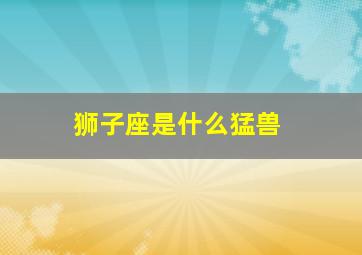 狮子座是什么猛兽